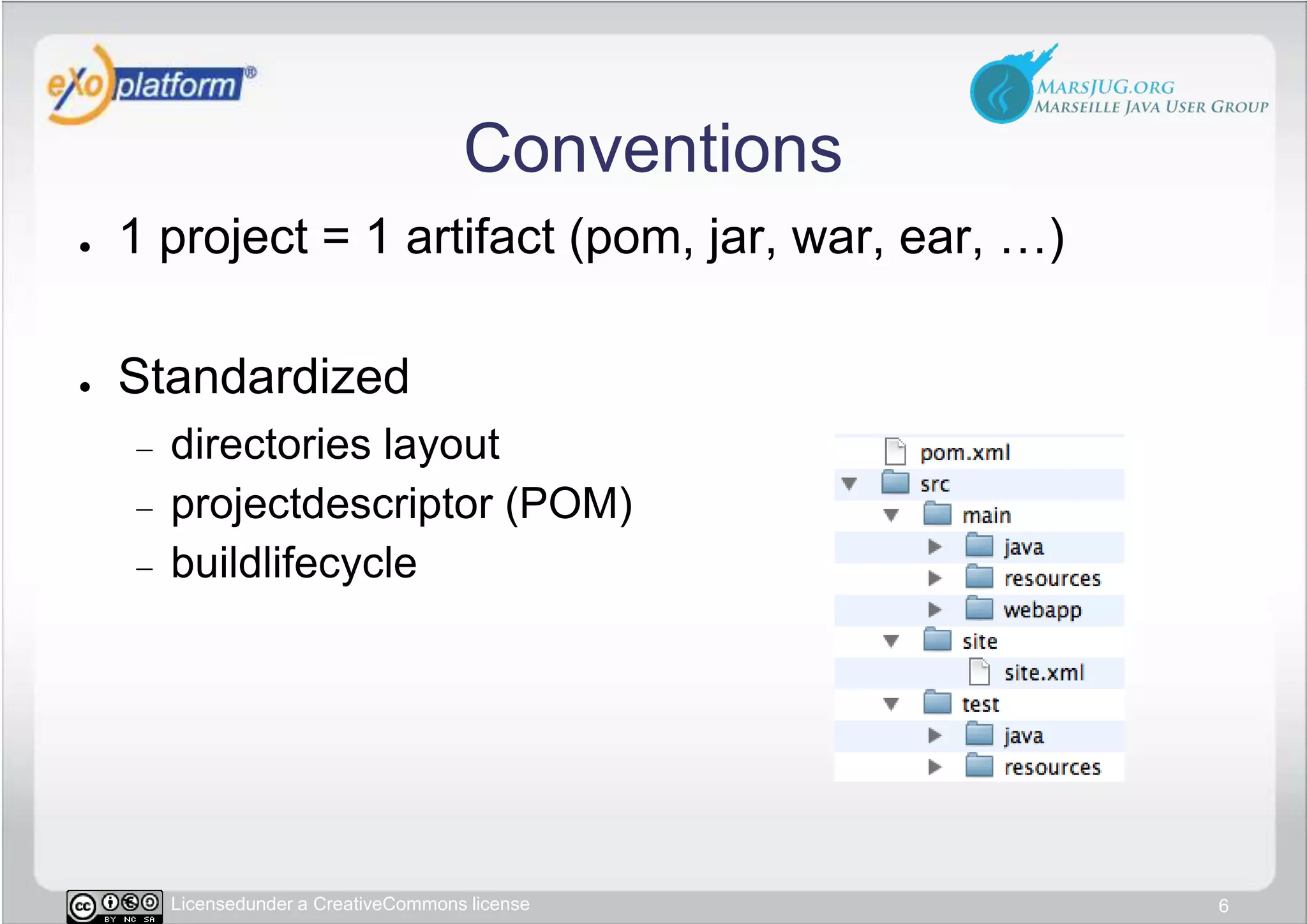 eXo platform®

MARSJUG.ORG
MARSEILLE JAVA USER GROUP

Conventions

• 1 project = 1 artifact (pom, jar, war, ear, …)

• Standardized
– directories layout
– projectdescriptor (POM)
– buildlifecycle

pom.xml
src
main
java
resources
webapp
site
site.xml
test
java
resources

cc BY NC SA
Licensedunder a CreativeCommons license
6